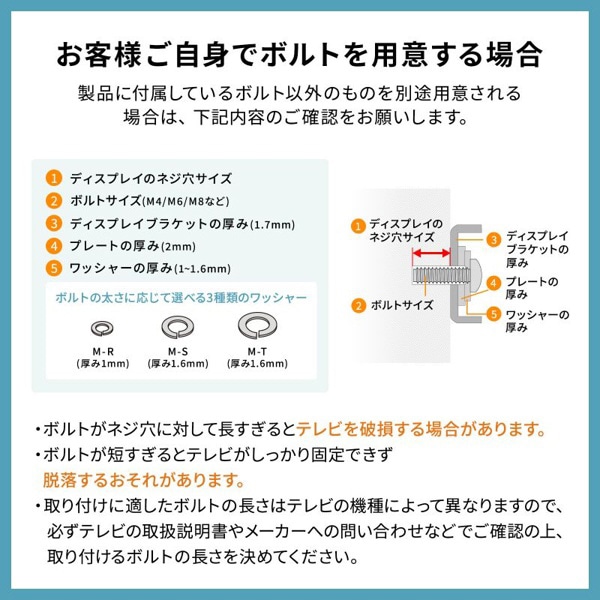 お客様ご自身でボルトを用意する場合

製品に付属しているボルト以外のものを別途用意される場合は、下記内容のご確認をお願いします。

1 ディスプレイのネジ穴サイズ
2 ボルトサイズ(M4/M6/M8など)
3 ディスプレイブラケットの厚み(1.7mm)
4 プレートの厚み(2mm)
5 ワッシャーの厚み(1~1.6mm)

ボルトの太さに応じて選べる3種類のワッシャー

M-R
(厚み1mm)
M-S
(厚み1.6mm)
M-T
(厚み1.6mm)

1 ディスプレイのネジ穴サイズ
2 ボルトサイズ
3 ディスプレイブラケットの厚み
4 プレートの厚み
5 ワッシャーの厚み

・ボルトがネジ穴に対して長すぎるとテレビを破損する場合があります。
・ボルトが短すぎるとテレビがしっかり固定できず脱落するおそれがあります。
・取り付けに適したボルトの長さはテレビの機種によって異なりますので、必ずテレビの取扱説明書やメーカーへの問い合わせなどでご確認の上、取り付けるボルトの長さを決めてください。